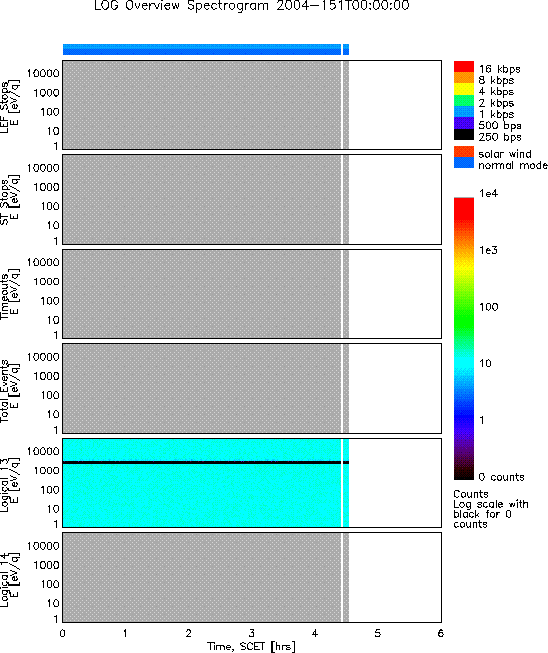 LOG Overview Spectrogram 2004-151T00:00:00

LEF Stops E [eV/q]
10000
1000
100
10
1

ST Stops E [eV/q]
10000
1000
100
10
1

Timeouts E [eV/q]
10000
1000
100
10
1

Total Events E [eV/q]
10000
1000
100
10
1

Logical 13 E [eV/q]
10000
1000
100
10
1

Logical 14 E [eV/q]
10000
1000
100
10
1

0 1 2 3 4 5 6
Time, SCET [hrs]

16 kbps
8 kbps
4 kbps
2 kbps
1 kbps
500 bps
250 bps

solar wind
normal mode

1e4
1e3
100
10
1
0 counts

Counts
Log scale with black for 0 counts